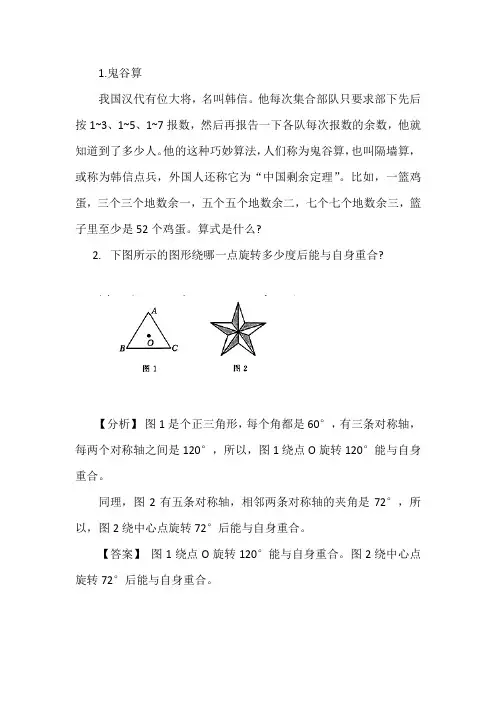 1.鬼谷算

我国汉代有位大将，名叫韩信。他每次集合部队只要求部下先后按 1~3、1~5、1~7 报数，然后再报告一下各队每次报数的余数，他就知道到了多少人。他的这种巧妙算法，人们称为鬼谷算，也叫隔墙算，或称为韩信点兵，外国人还称它为“中国剩余定理”。比如，一篮鸡蛋，三个三个地数余一，五个五个地数余二，七个七个地数余三，篮子里至少是 52 个鸡蛋。算式是什么？

2. 下图所示的图形绕哪一点旋转多少度后能与自身重合？

A
O
B C
图 1
图 2

【分析】图 1 是个正三角形，每个角都是 60°，有三条对称轴，每两个对称轴之间是 120°，所以，图 1 绕点 O 旋转 120°能与自身重合。

同理，图 2 有五条对称轴，相邻两条对称轴的夹角是 72°，所以，图 2 绕中心点旋转 72°后能与自身重合。

【答案】 图 1 绕点 O 旋转 120°能与自身重合。图 2 绕中心点旋转 72°后能与自身重合。